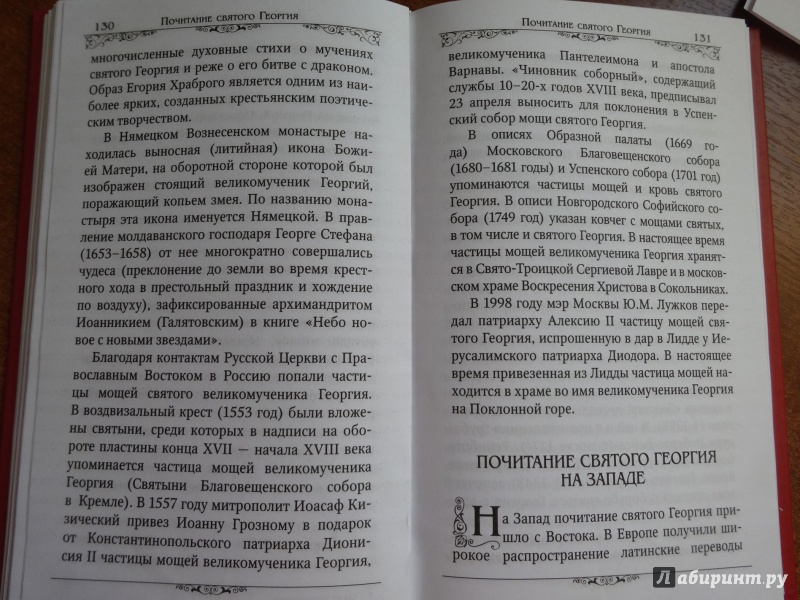 130 Почитание святого Георгия

многочисленные духовные стихи о мучениях святого Георгия и реже о его битве с драконом. Образ Егория Храброго является одним из наиболее ярких, созданных крестьянским поэтическим творчеством.

В Нямецком Вознесенском монастыре находилась выносная (литийная) икона Божией Матери, на оборотной стороне которой был изображен стоящий великомученик Георгий, поражающий копьем змея. По названию монастыря эта икона именуется Нямецкой. В правление молдаванского господаря Георге Стефана (1653–1658) от нее многократно совершались чудеса (преклонение до земли во время крестного хода в престольный праздник и хождение по воздуху), зафиксированные архимандритом Иоанникием (Галятовским) в книге «Небо новое с новыми звездами».

Благодаря контактам Русской Церкви с Православным Востоком в Россию попали частицы мощей святого великомученика Георгия. В воздвизальный крест (1553 год) были вложены святыни, среди которых в надписи на обороте пластины конца XVII – начала XVIII века упоминается частица мощей великомученика Георгия (Святыни Благовещенского собора в Кремле). В 1557 году митрополит Иоасаф Кизический привез Иоанну Грозному в подарок от Константинопольского патриарха Дионисия II частицы мощей великомученика Георгия,

Почитание святого Георгия 131

великомученика Пантелеимона и апостола Варнавы. «Чиновник соборный», содержащий службы 10–20-х годов XVIII века, предписывал 23 апреля выносить для поклонения в Успенский собор мощи святого Георгия.

В описях Образной палаты (1669 года) Московского Благовещенского собора (1680–1681 годы) и Успенского собора (1701 год) упоминаются частицы мощей и кровь святого Георгия. В описи Новгородского Софийского собора (1749 год) указан ковчег с мощами святых, в том числе и святого Георгия. В настоящее время частицы мощей великомученика Георгия хранятся в Свято-Троицкой Сергиевой Лавре и в московском храме Воскресения Христова в Сокольниках.

В 1998 году мэр Москвы Ю.М. Лужков передал патриарху Алексию II частицу мощей святого Георгия, испрошенную в дар в Лидде у Иерусалимского патриарха Диодора. В настоящее время привезенная из Лидды частица мощей находится в храме во имя великомученика Георгия на Поклонной горе.

ПОЧИТАНИЕ СВЯТОГО ГЕОРГИЯ НА ЗАПАДЕ

На Запад почитание святого Георгия пришло с Востока. В Европе получили широкое распространение латинские переводы

Лабиринт.ру